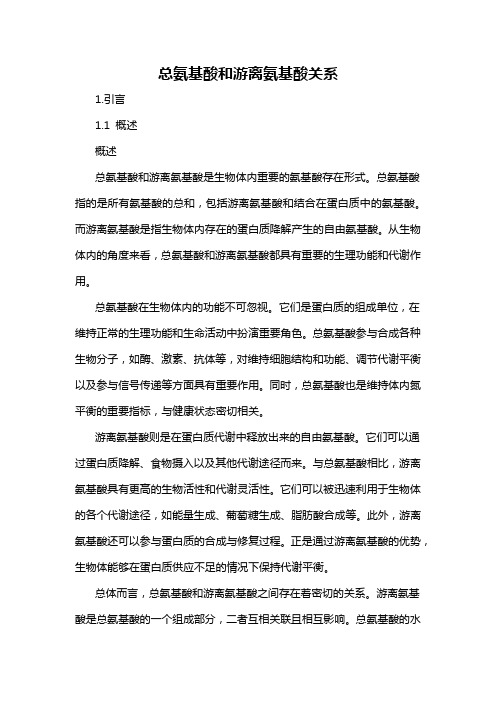 总氨基酸和游离氨基酸关系

1.引言

1.1 概述

概述

总氨基酸和游离氨基酸是生物体内重要的氨基酸存在形式。总氨基酸指的是所有氨基酸的总和，包括游离氨基酸和结合在蛋白质中的氨基酸。而游离氨基酸是指生物体内存在的蛋白质降解产生的自由氨基酸。从生物体内的角度来看，总氨基酸和游离氨基酸都具有重要的生理功能和代谢作用。

总氨基酸在生物体内的功能不可忽视。它们是蛋白质的组成单位，在维持正常的生理功能和生命活动中扮演重要角色。总氨基酸参与合成各种生物分子，如酶、激素、抗体等，对维持细胞结构和功能、调节代谢平衡以及参与信号传递等方面具有重要作用。同时，总氨基酸也是维持体内氮平衡的重要指标，与健康状态密切相关。

游离氨基酸则是在蛋白质代谢中释放出来的自由氨基酸。它们可以通过蛋白质降解、食物摄入以及其他代谢途径而来。与总氨基酸相比，游离氨基酸具有更高的生物活性和代谢灵活性。它们可以被迅速利用于生物体的各个代谢途径，如能量生成、葡萄糖生成、脂肪酸合成等。此外，游离氨基酸还可以参与蛋白质的合成与修复过程。正是通过游离氨基酸的优势，生物体能够在蛋白质供应不足的情况下保持代谢平衡。

总体而言，总氨基酸和游离氨基酸之间存在着密切的关系。游离氨基酸是总氨基酸的一个组成部分，二者互相关联且相互影响。总氨基酸的水